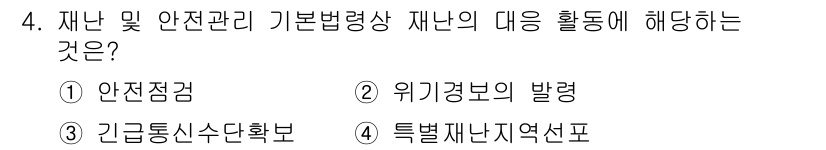 4. 재난 및 안전관리 기본법령상 재난의 대응 활동에 해당하는 것은?

① 안전점검 ② 위기경보의 발령

③ 긴급통신수단확보 ④ 특별재난지역선포